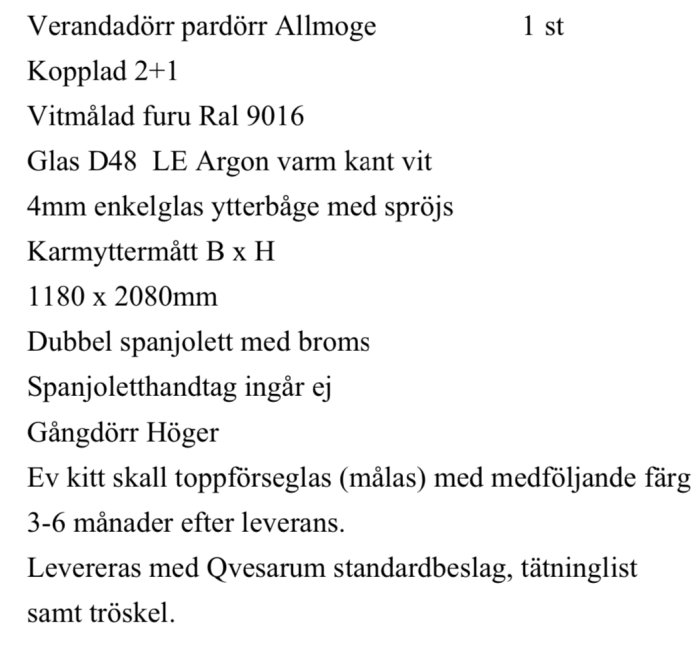 Verandadörr pardörr Allmoge 1 st
Kopplad 2+1
Vitmålad furu Ral 9016
Glas D48 LE Argon varm kant vit
4mm enkelglas ytterbåge med spröjs
Karmyttermått B x H
1180 x 2080mm
Dubbel spanjolett med broms
Spanjoletthandtag ingår ej
Gångdörr Höger
Ev kitt skall toppförseglas (målas) med medföljande färg 3-6 månader efter leverans.
Levereras med Qvesarum standardbeslag, tätninglist samt tröskel.